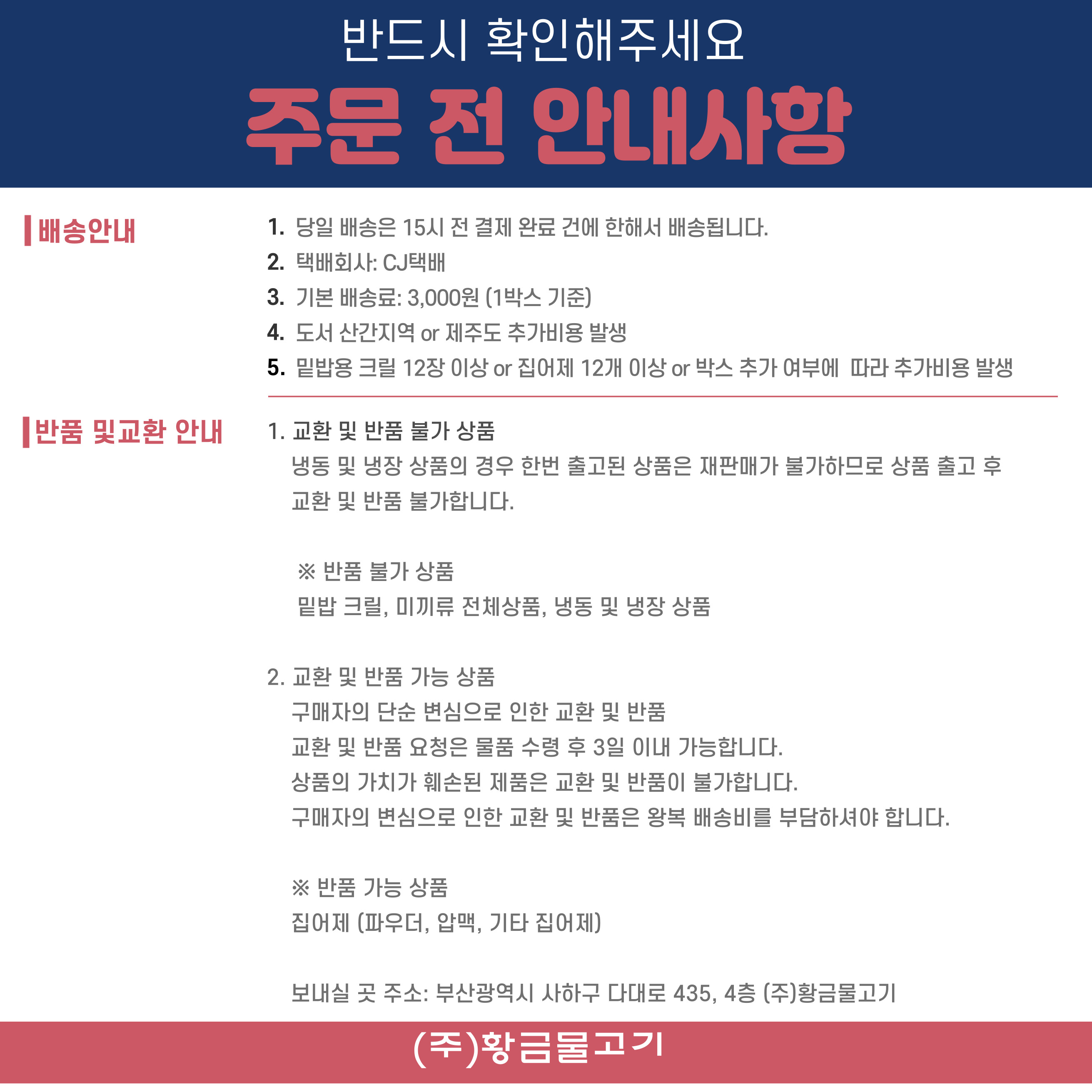 반드시 확인해주세요

주문 전 안내사항

배송안내

1. 당일 배송은 15시 전 결제 완료 건에 한해서 배송됩니다.
2. 택배회사: CJ택배
3. 기본 배송료: 3,000원 (1박스 기준)
4. 도서 산간지역 or 제주도 추가비용 발생
5. 밑밥용 크릴 12장 이상 or 집어제 12개 이상 or 박스 추가 여부에 따라 추가비용 발생

반품 및교환 안내

1. 교환 및 반품 불가 상품
냉동 및 냉장 상품의 경우 한번 출고된 상품은 재판매가 불가하므로 상품 출고 후 교환 및 반품 불가합니다.

※ 반품 불가 상품
밑밥 크릴, 미끼류 전체상품, 냉동 및 냉장 상품

2. 교환 및 반품 가능 상품
구매자의 단순 변심으로 인한 교환 및 반품
교환 및 반품 요청은 물품 수령 후 3일 이내 가능합니다.
상품의 가치가 훼손된 제품은 교환 및 반품이 불가합니다.
구매자의 변심으로 인한 교환 및 반품은 왕복 배송비를 부담하셔야 합니다.

※ 반품 가능 상품
집어제 (파우더, 압맥, 기타 집어제)

보내실 곳 주소: 부산광역시 사하구 다대로 435, 4층 (주)황금물고기

(주)황금물고기